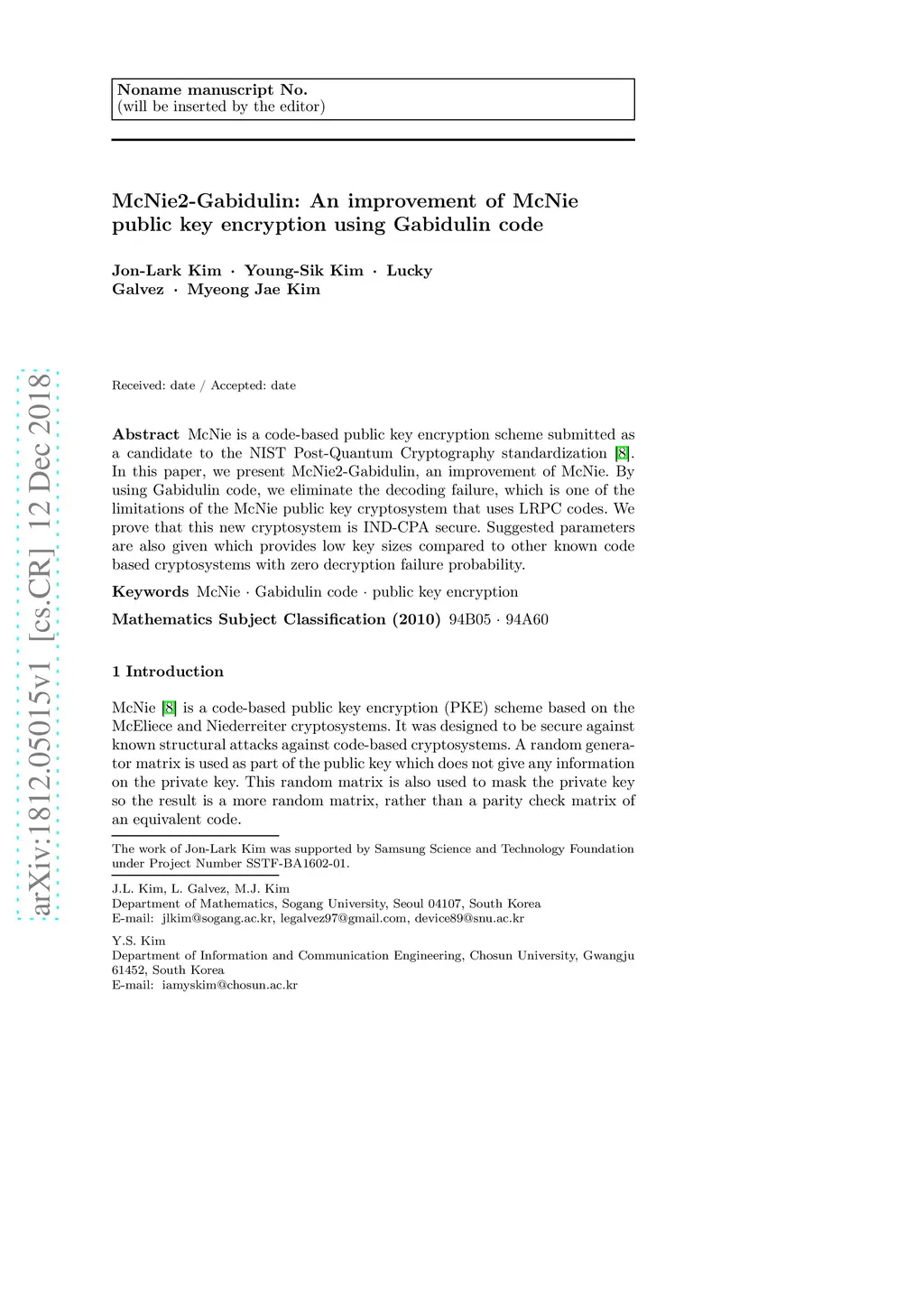 Noname manuscript No.
(will be inserted by the editor)

McNie2-Gabidulin: An improvement of McNie public key encryption using Gabidulin code

Jon-Lark Kim · Young-Sik Kim · Lucky Galvez · Myeong Jae Kim

arXiv:1812.05015v1 [cs.CR] 12 Dec 2018

Received: date / Accepted: date

Abstract McNie is a code-based public key encryption scheme submitted as a candidate to the NIST Post-Quantum Cryptography standardization [8]. In this paper, we present McNie2-Gabidulin, an improvement of McNie. By using Gabidulin code, we eliminate the decoding failure, which is one of the limitations of the McNie public key cryptosystem that uses LRPC codes. We prove that this new cryptosystem is IND-CPA secure. Suggested parameters are also given which provides low key sizes compared to other known code based cryptosystems with zero decryption failure probability.

Keywords McNie · Gabidulin code · public key encryption

Mathematics Subject Classification (2010) 94B05 · 94A60

1 Introduction

McNie [8] is a code-based public key encryption (PKE) scheme based on the McEliece and Niederreiter cryptosystems. It was designed to be secure against known structural attacks against code-based cryptosystems. A random generator matrix is used as part of the public key which does not give any information on the private key. This random matrix is also used to mask the private key so the result is a more random matrix, rather than a parity check matrix of an equivalent code.

The work of Jon-Lark Kim was supported by Samsung Science and Technology Foundation under Project Number SSTF-BA1602-01.

J.L. Kim, L. Galvez, M.J. Kim
Department of Mathematics, Sogang University, Seoul 04107, South Korea
E-mail: jlkim@sogang.ac.kr, legalvez97@gmail.com, device89@snu.ac.kr

Y.S. Kim
Department of Information and Communication Engineering, Chosun University, Gwangju 61452, South Korea
E-mail: iamyskim@chosun.ac.kr